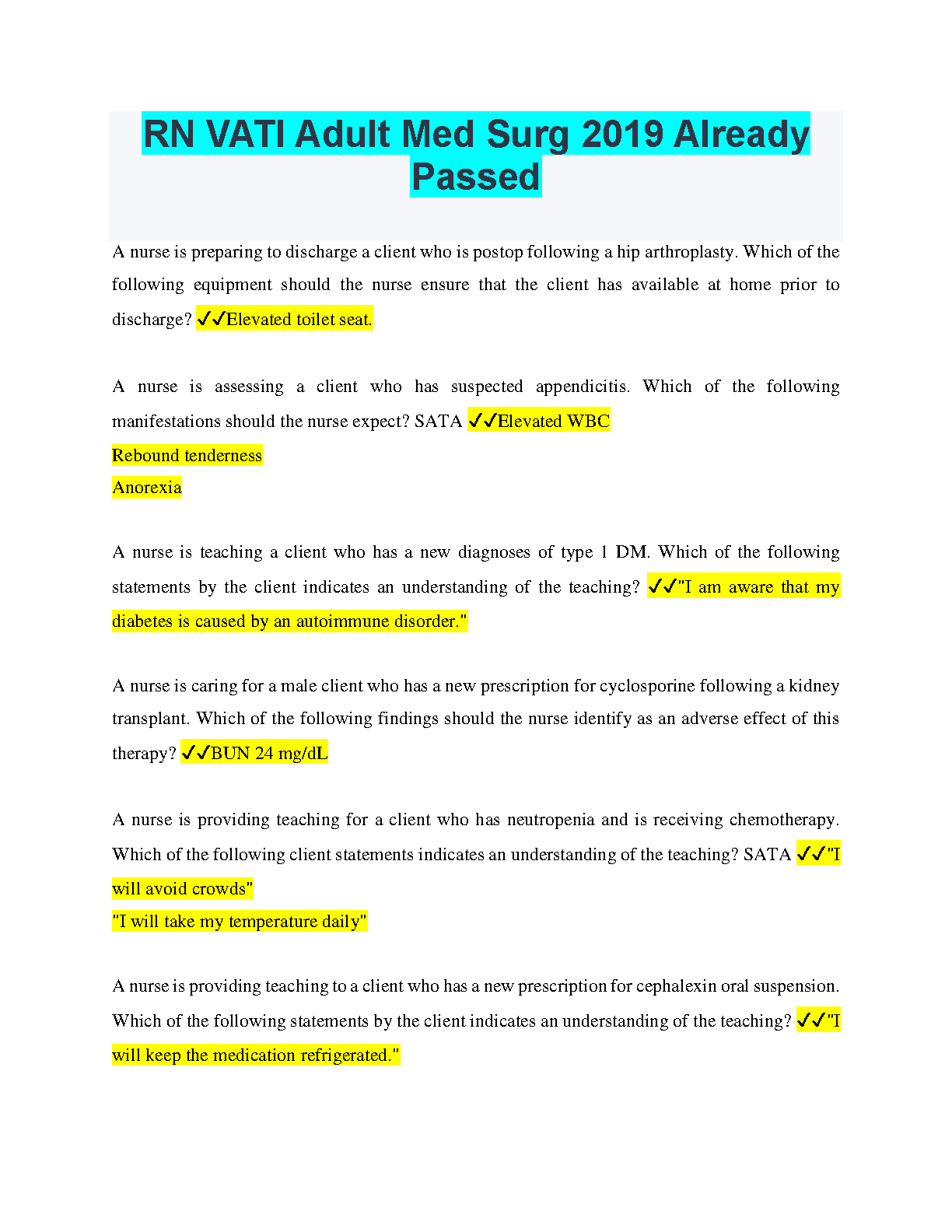 RN VATI Adult Med Surg 2019 Already Passed

A nurse is preparing to discharge a client who is postop following a hip arthroplasty. Which of the following equipment should the nurse ensure that the client has available at home prior to discharge? ✓✓Elevated toilet seat.

A nurse is assessing a client who has suspected appendicitis. Which of the following manifestations should the nurse expect? SATA ✓✓Elevated WBC
Rebound tenderness
Anorexia

A nurse is teaching a client who has a new diagnoses of type 1 DM. Which of the following statements by the client indicates an understanding of the teaching? ✓✓"I am aware that my diabetes is caused by an autoimmune disorder."

A nurse is caring for a male client who has a new prescription for cyclosporine following a kidney transplant. Which of the following findings should the nurse identify as an adverse effect of this therapy? ✓✓BUN 24 mg/dL

A nurse is providing teaching for a client who has neutropenia and is receiving chemotherapy. Which of the following client statements indicates an understanding of the teaching? SATA ✓✓"I will avoid crowds"
"I will take my temperature daily"

A nurse is providing teaching to a client who has a new prescription for cephalexin oral suspension. Which of the following statements by the client indicates an understanding of the teaching? ✓✓"I will keep the medication refrigerated."